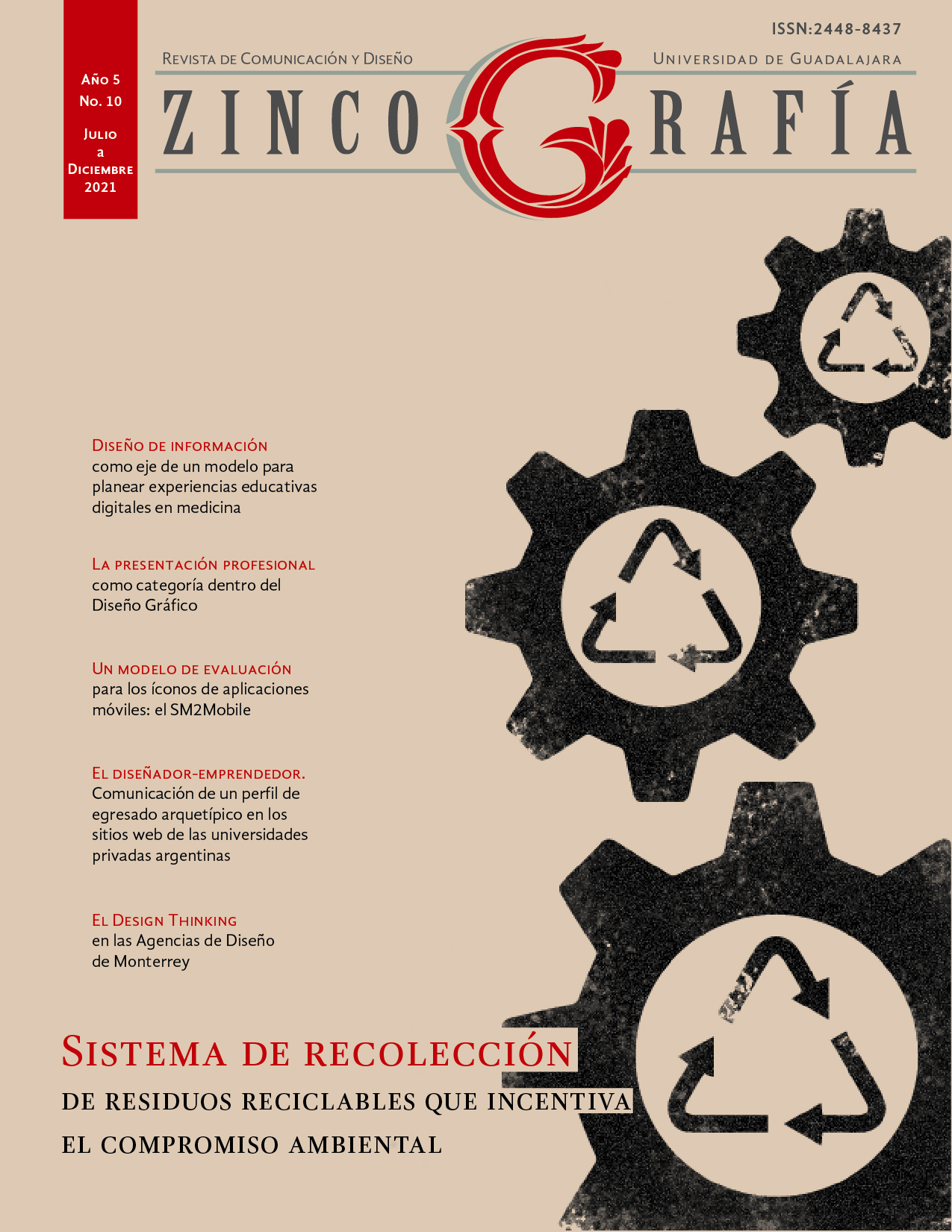 Año 5
No. 10

Julio
a
Diciembre
2021

ISSN:2448-8437

Revista de Comunicación y Diseño

Universidad de Guadalajara

ZINCOGRAFÍA

Diseño de información como eje de un modelo para planear experiencias educativas digitales en medicina

La presentación profesional como categoría dentro del Diseño Gráfico

Un modelo de evaluación para los íconos de aplicaciones móviles: el SM2Mobile

El diseñador-emprendedor. Comunicación de un perfil de egresado arquetípico en los sitios web de las universidades privadas argentinas

El Design Thinking en las Agencias de Diseño de Monterrey

Sistema de recolección de residuos reciclables que incentiva el compromiso ambiental